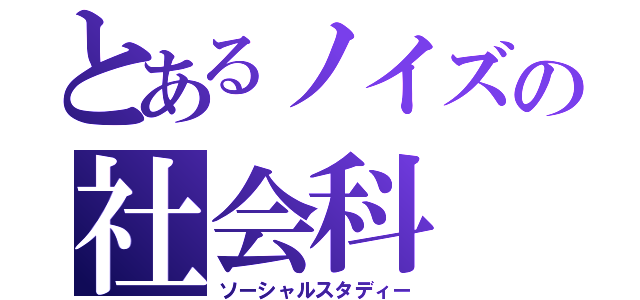 とあるノイズの
社会科
ソーシャルスタディー